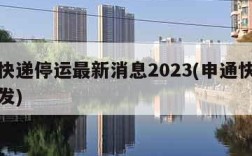 快递停运最新消息2023(申通快
发)